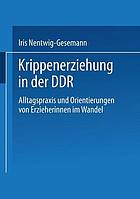 Iris Nentwig-Gesemann

Krippenerziehung in der DDR

Alltagspraxis und Orientierungen von Erzieherinnen im Wandel